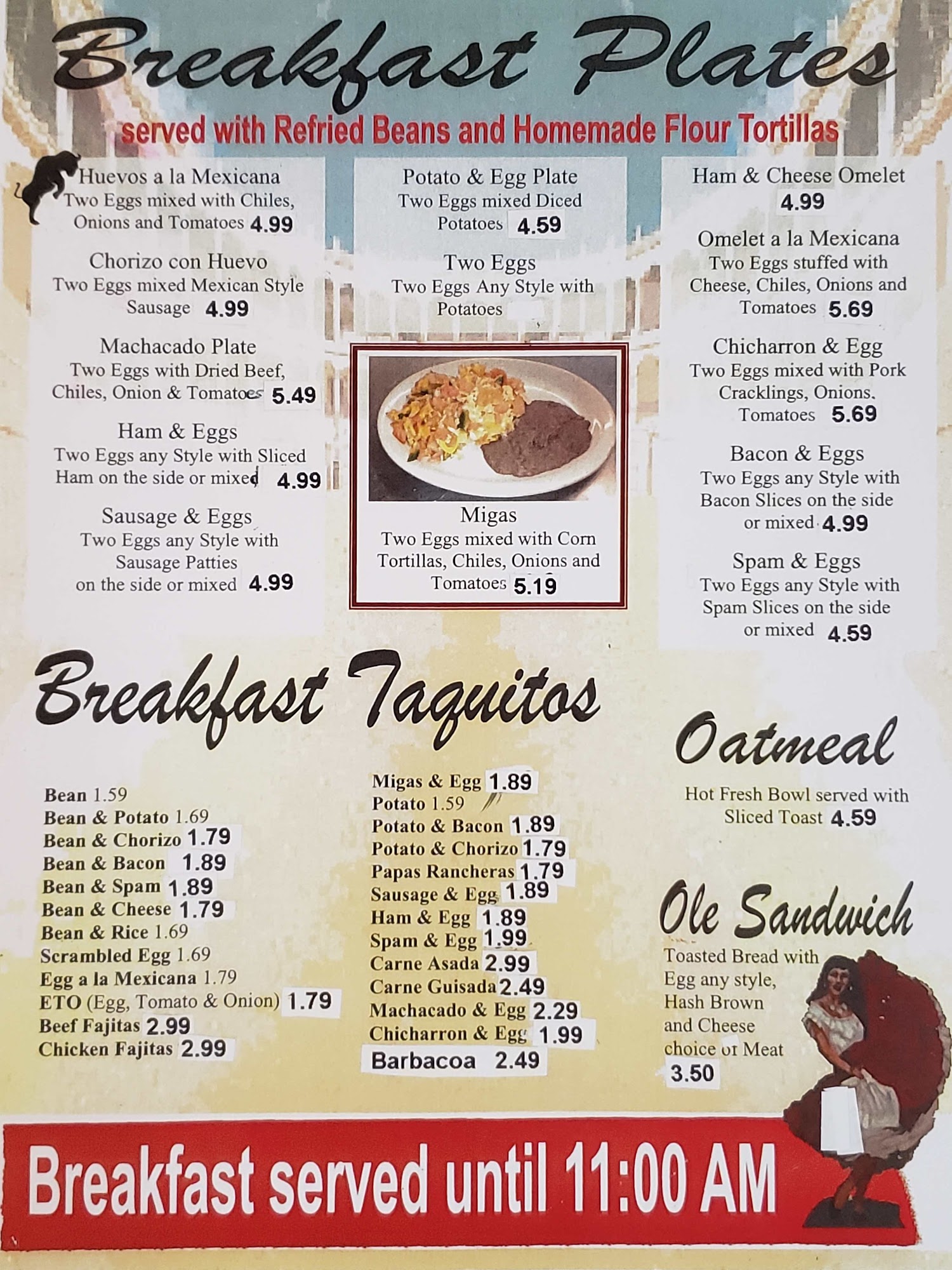 Breakfast Plates

served with Refried Beans and Homemade Flour Tortillas

Huevos a la Mexicana
Two Eggs mixed with Chiles, Onions and Tomatoes 4.99

Chorizo con Huevo
Two Eggs mixed Mexican Style Sausage 4.99

Machacado Plate
Two Eggs with Dried Beef, Chiles, Onion & Tomatoes 5.49

Ham & Eggs
Two Eggs any Style with Sliced Ham on the side or mixed 4.99

Sausage & Eggs
Two Eggs any Style with Sausage Patties on the side or mixed 4.99

Potato & Egg Plate
Two Eggs mixed Diced Potatoes 4.59

Two Eggs
Two Eggs Any Style with Potatoes

Migas
Two Eggs mixed with Corn Tortillas, Chiles, Onions and Tomatoes 5.19

Ham & Cheese Omelet
4.99

Omelet a la Mexicana
Two Eggs stuffed with Cheese, Chiles, Onions and Tomatoes 5.69

Chicharron & Egg
Two Eggs mixed with Pork Cracklings, Onions, Tomatoes 5.69

Bacon & Eggs
Two Eggs any Style with Bacon Slices on the side or mixed 4.99

Spam & Eggs
Two Eggs any Style with Spam Slices on the side or mixed 4.59

Breakfast Taquitos

Bean 1.59
Bean & Potato 1.69
Bean & Chorizo 1.79
Bean & Bacon 1.89
Bean & Spam 1.89
Bean & Cheese 1.79
Bean & Rice 1.69
Scrambled Egg 1.69
Egg a la Mexicana 1.79
ETO (Egg, Tomato & Onion) 1.79
Beef Fajitas 2.99
Chicken Fajitas 2.99

Migas & Egg 1.89
Potato 1.59
Potato & Bacon 1.89
Potato & Chorizo 1.79
Papas Rancheras 1.79
Sausage & Egg 1.89
Ham & Egg 1.89
Spam & Egg 1.99
Carne Asada 2.99
Carne Guisada 2.49
Machacado & Egg 2.29
Chicharron & Egg 1.99
Barbacoa 2.49

Oatmeal

Hot Fresh Bowl served with Sliced Toast 4.59

Ole Sandwich

Toasted Bread with Egg any style, Hash Brown and Cheese choice of Meat
3.50

Breakfast served until 11:00 AM